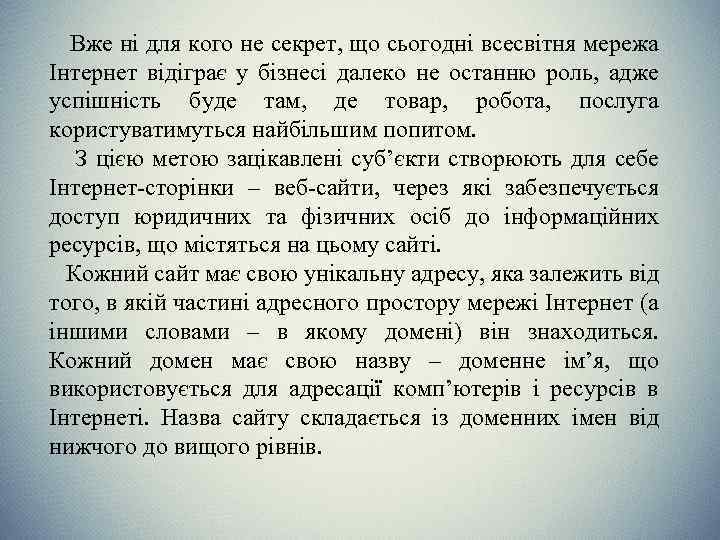 Вже ні для кого не секрет, що сьогодні всесвітня мережа Інтернет відіграє у бізнесі далеко не останню роль, адже успішність буде там, де товар, робота, послуга користуватимуться найбільшим попитом.

З цією метою зацікавлені суб’єкти створюють для себе Інтернет-сторінки – веб-сайти, через які забезпечується доступ юридичних та фізичних осіб до інформаційних ресурсів, що містяться на цьому сайті.

Кожний сайт має свою унікальну адресу, яка залежить від того, в якій частині адресного простору мережі Інтернет (а іншими словами – в якому домені) він знаходиться. Кожний домен має свою назву – доменне ім’я, що використовується для адресації комп’ютерів і ресурсів в Інтернеті. Назва сайту складається із доменних імен від нижчого до вищого рівнів.